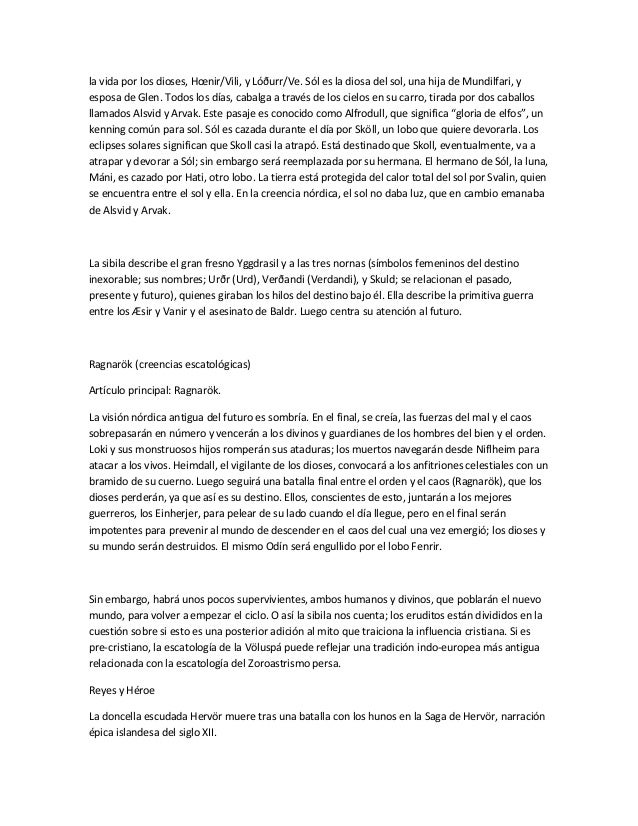 la vida por los dioses, Hœnir/Vili, y Lóðurr/Ve. Sól es la diosa del sol, una hija de Mundilfari, y esposa de Glen. Todos los días, cabalga a través de los cielos en su carro, tirada por dos caballos llamados Alsvid y Arvak. Este pasaje es conocido como Alfrodull, que significa "gloria de elfos", un kenning común para sol. Sól es cazada durante el día por Sköll, un lobo que quiere devorarla. Los eclipses solares significan que Skoll casi la atrapó. Está destinado que Skoll, eventualmente, va a atrapar y devorar a Sól; sin embargo será reemplazada por su hermana. El hermano de Sól, la luna, Máni, es cazado por Hati, otro lobo. La tierra está protegida del calor total del sol por Svalin, quien se encuentra entre el sol y ella. En la creencia nórdica, el sol no daba luz, que en cambio emanaba de Alsvid y Arvak.

La sibila describe el gran fresno Yggdrasil y a las tres nornas (símbolos femeninos del destino inexorable; sus nombres; Urðr (Urd), Verðandi (Verdandi), y Skuld; se relacionan el pasado, presente y futuro), quienes giraban los hilos del destino bajo él. Ella describe la primitiva guerra entre los Æsir y Vanir y el asesinato de Baldr. Luego centra su atención al futuro.

Ragnarök (creencias escatológicas)

Artículo principal: Ragnarök.

La visión nórdica antigua del futuro es sombría. En el final, se creía, las fuerzas del mal y el caos sobrepasarán en número y vencerán a los divinos y guardianes de los hombres del bien y el orden. Loki y sus monstruosos hijos romperán sus ataduras; los muertos navegarán desde Niflheim para atacar a los vivos. Heimdall, el vigilante de los dioses, convocará a los anfitriones celestiales con un bramido de su cuerno. Luego seguirá una batalla final entre el orden y el caos (Ragnarök), que los dioses perderán, ya que así es su destino. Ellos, conscientes de esto, juntarán a los mejores guerreros, los Einherjer, para pelear de su lado cuando el día llegue, pero en el final serán impotentes para prevenir al mundo de descender en el caos del cual una vez emergió; los dioses y su mundo serán destruidos. El mismo Odín será engullido por el lobo Fenrir.

Sin embargo, habrá unos pocos supervivientes, ambos humanos y divinos, que poblarán el nuevo mundo, para volver a empezar el ciclo. O así la sibila nos cuenta; los eruditos están divididos en la cuestión sobre si esto es una posterior adición al mito que traiciona la influencia cristiana. Si es pre-cristiano, la escatología de la Völuspá puede reflejar una tradición indo-europea más antigua relacionada con la escatología del Zoroastrismo persa.

Reyes y Héroe

La doncella escudada Hervör muere tras una batalla con los hunos en la Saga de Hervör, narración épica islandesa del siglo XII.